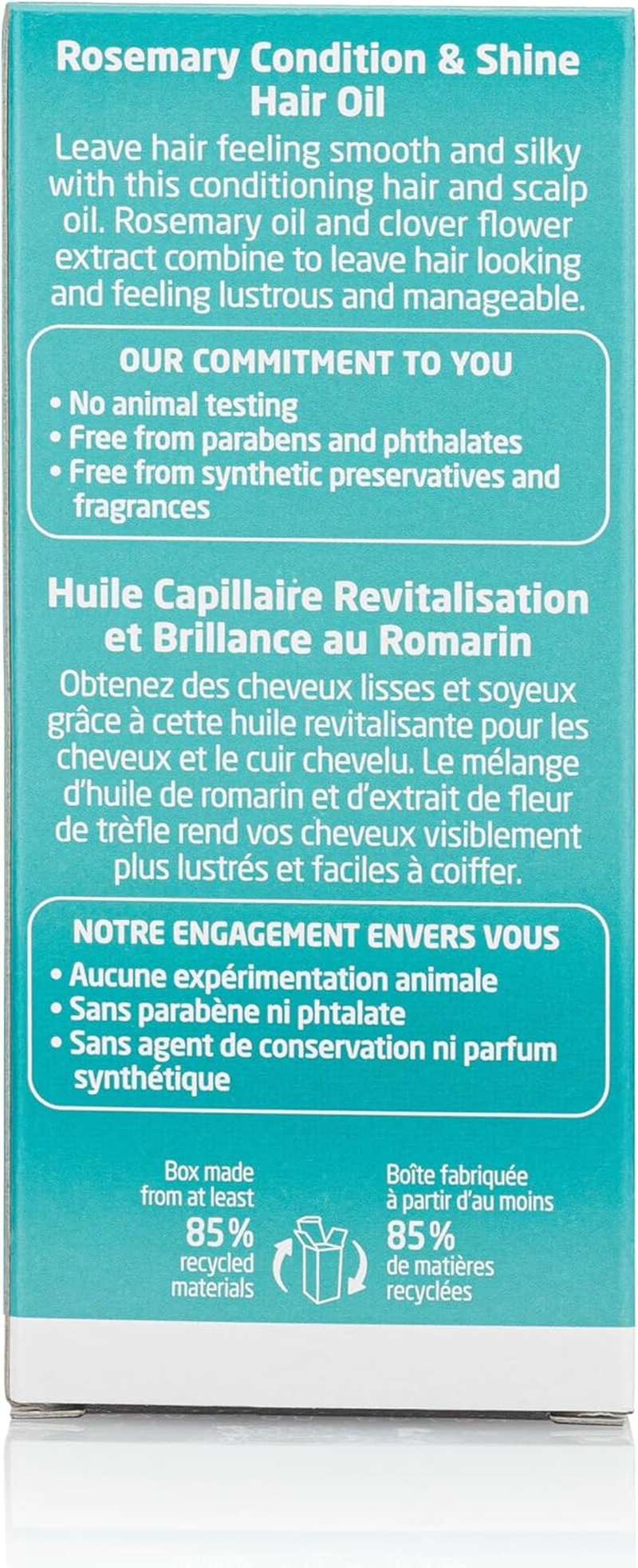 Rosemary Condition & Shine Hair Oil

Leave hair feeling smooth and silky with this conditioning hair and scalp oil. Rosemary oil and clover flower extract combine to leave hair looking and feeling lustrous and manageable.

OUR COMMITMENT TO YOU
• No animal testing
• Free from parabens and phthalates
• Free from synthetic preservatives and fragrances

Huile Capillaire Revitalisation et Brillance au Romarin

Obtenez des cheveux lisses et soyeux grâce à cette huile revitalisante pour les cheveux et le cuir chevelu. Le mélange d'huile de romarin et d'extrait de fleur de trèfle rend vos cheveux visiblement plus lustrés et faciles à coiffer.

NOTRE ENGAGEMENT ENVERS VOUS
• Aucune expérimentation animale
• Sans parabène ni phtalate
• Sans agent de conservation ni parfum synthétique

Box made from at least 85% recycled materials

Boîte fabriquée à partir d'au moins 85% de matières recyclées